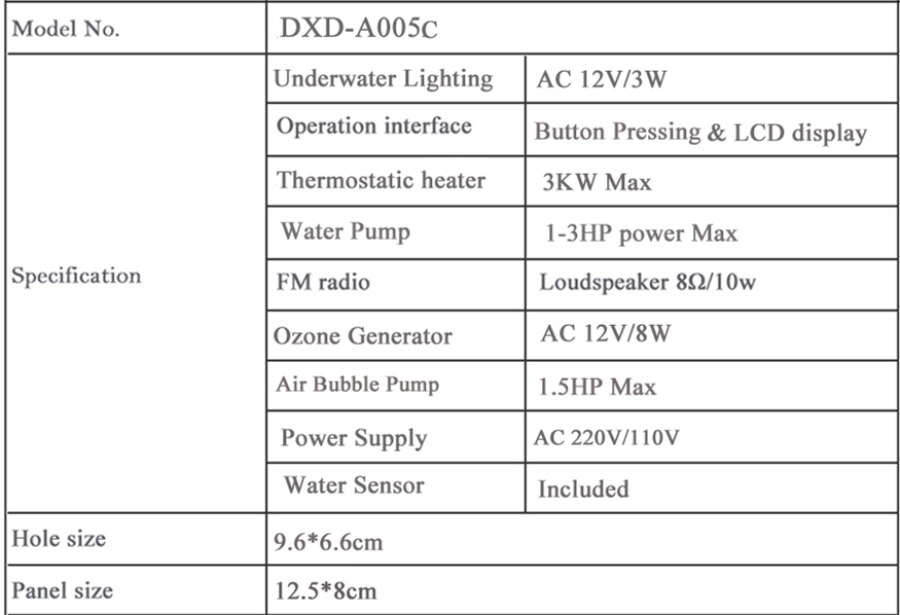 | Model No. | DXD-A005C | |
|---|---|---|
| Specification | Underwater Lighting | AC 12V/3W |
| | Operation interface | Button Pressing & LCD display |
| | Thermostatic heater | 3KW Max |
| | Water Pump | 1-3HP power Max |
| | FM radio | Loudspeaker 8Ω/10w |
| | Ozone Generator | AC 12V/8W |
| | Air Bubble Pump | 1.5HP Max |
| | Power Supply | AC 220V/110V |
| | Water Sensor | Included |
| Hole size | 9.6*6.6cm | |
| Panel size | 12.5*8cm | |